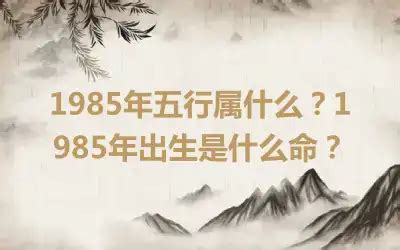 1985年五行属什么？1985年出生是什么命？